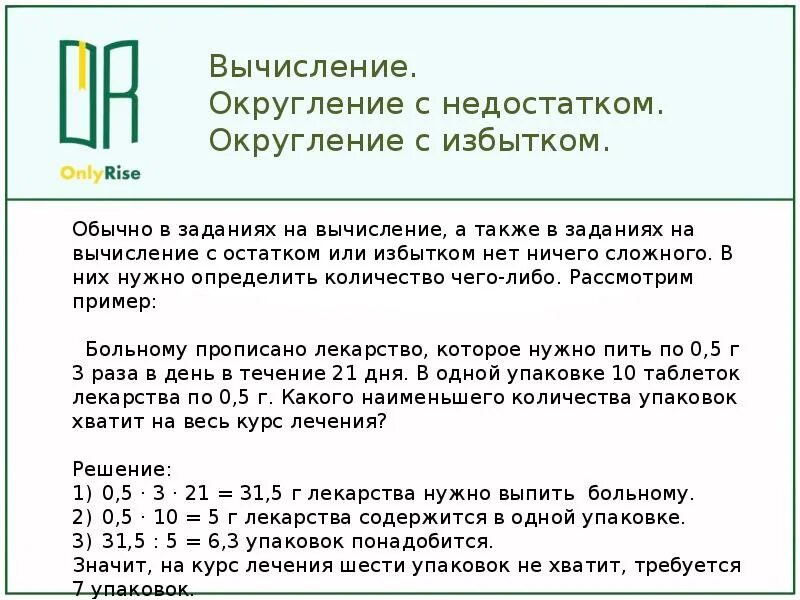 OnlyRise

Вычисление.
Округление с недостатком.
Округление с избытком.

Обычно в заданиях на вычисление, а также в заданиях на вычисление с остатком или избытком нет ничего сложного. В них нужно определить количество чего-либо. Рассмотрим пример:

Больному прописано лекарство, которое нужно пить по 0,5 г 3 раза в день в течение 21 дня. В одной упаковке 10 таблеток лекарства по 0,5 г. Какого наименьшего количества упаковок хватит на весь курс лечения?

Решение:
1) $0,5 \cdot 3 \cdot 21 = 31,5$ г лекарства нужно выпить больному.
2) $0,5 \cdot 10 = 5$ г лекарства содержится в одной упаковке.
3) $31,5 : 5 = 6,3$ упаковок понадобится.
Значит, на курс лечения шести упаковок не хватит, требуется 7 упаковок.